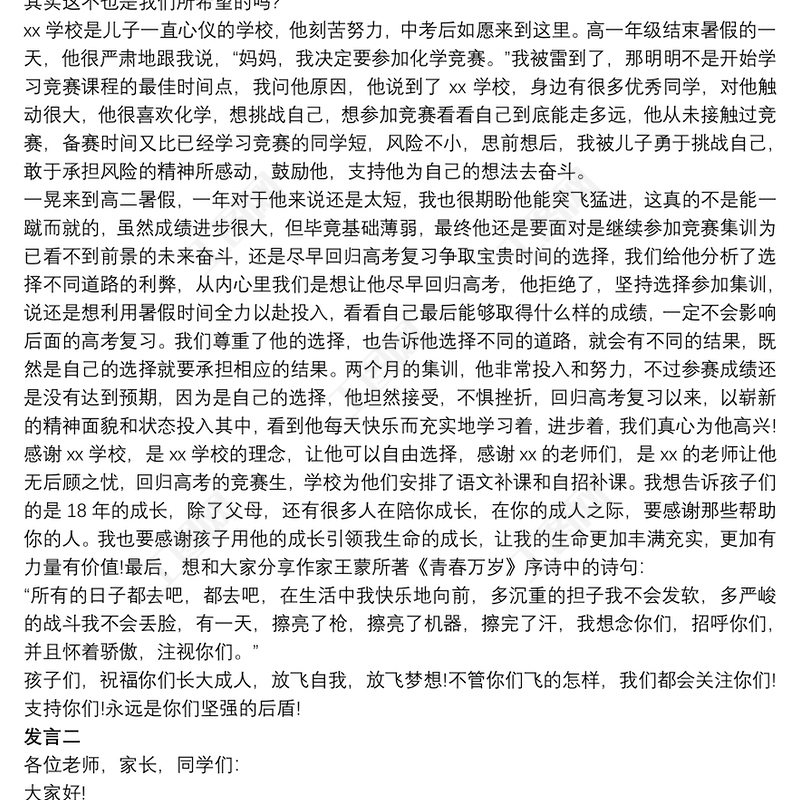 其实这不也是我们所希望的吗?
xx 学校是儿子一直心仪的学校，他刻苦努力，中考后如愿来到这里。高一年级结束暑假的一天，他很严肃地跟我说，“妈妈，我决定要参加化学竞赛。”我被雷到了，那明明不是开始学习竞赛课程的最佳时间点，我问他原因，他说到了 xx 学校，身边有很多优秀同学，对他触动很大，他很喜欢化学，想挑战自己，想参加竞赛看看自己到底能走多远，他从未接触过竞赛，备赛时间又比已经学习竞赛的同学短，风险不小，思前想后，我被儿子勇于挑战自己，敢于承担风险的精神所感动，鼓励他，支持他为自己的想法去奋斗。
一晃来到高二暑假，一年对于他来说还是太短，我也很期盼他能突飞猛进，这真的不是能一蹴而就的，虽然成绩进步很大，但毕竟基础薄弱，最终他还是要面对是继续参加竞赛集训为已看不到前景的未来奋斗，还是尽早回归高考复习争取宝贵时间的选择，我们给他分析了选择不同道路的利弊，从内心里我们是想让他尽早回归高考，他拒绝了，坚持选择参加集训，说还是想利用暑假时间全力以赴投入，看看自己最后能够取得什么样的成绩，一定不会影响后面的高考复习。我们尊重了他的选择，也告诉他选择不同的道路，就会有不同的结果，既然是自己的选择就要承担相应的结果。两个月的集训，他非常投入和努力，不过参赛成绩还是没有达到预期，因为是自己的选择，他坦然接受，不惧挫折，回归高考复习以来，以崭新的精神面貌和状态投入其中，看到他每天快乐而充实地学习着，进步着，我们真心为他高兴!
感谢 xx 学校，是 xx 学校的理念，让他可以自由选择，感谢 xx 的老师们，是 xx 的老师让他无后顾之忧，回归高考的竞赛生，学校为他们安排了语文补课和自招补课。我想告诉孩子们的是 18 年的成长，除了父母，还有很多人在陪你成长，在你的成人之际，要感谢那些帮助你的人。我也要感谢孩子用他的成长引领我生命的成长，让我的生命更加丰满充实，更加有力量有价值!最后，想和大家分享作家王蒙所著《青春万岁》序诗中的诗句:
“所有的日子都去吧，都去吧，在生活中我快乐地向前，多沉重的担子我不会发软，多严峻的战斗我不会丢脸，有一天，擦亮了枪，擦亮了机器，擦完了汗，我想念你们，招呼你们，并且怀着骄傲，注视你们。”
孩子们，祝福你们长大成人，放飞自我，放飞梦想!不管你们飞的怎样，我们都会关注你们!支持你们!永远是你们坚强的后盾!
发言二
各位老师，家长，同学们:
大家好!